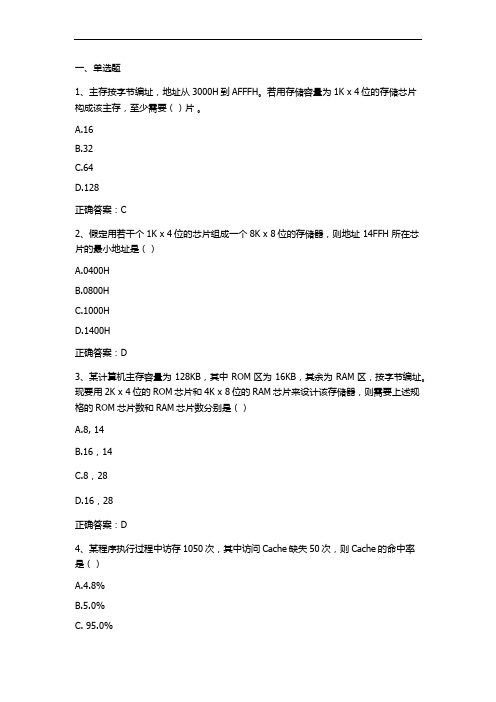 一、单选题

1、主存按字节编址，地址从 3000H 到 AFFFH。若用存储容量为 1K x 4 位的存储芯片构成该主存，至少需要（ ）片。

A.16

B.32

C.64

D.128

正确答案：C

2、假定用若干个 1K x 4 位的芯片组成一个 8K x 8 位的存储器，则地址 14FFH 所在芯片的最小地址是（ ）

A.0400H

B.0800H

C.1000H

D.1400H

正确答案：D

3、某计算机主存容量为 128KB，其中 ROM 区为 16KB，其余为 RAM 区，按字节编址。现要用 2K x 4 位的 ROM 芯片和 4K x 8 位的 RAM 芯片来设计该存储器，则需要上述规格的 ROM 芯片数和 RAM 芯片数分别是（ ）

A.8, 14

B.16，14

C.8，28

D.16，28

正确答案：D

4、某程序执行过程中访存 1050 次，其中访问 Cache 缺失 50 次，则 Cache 的命中率是（ ）

A.4.8%

B.5.0%

C. 95.0%